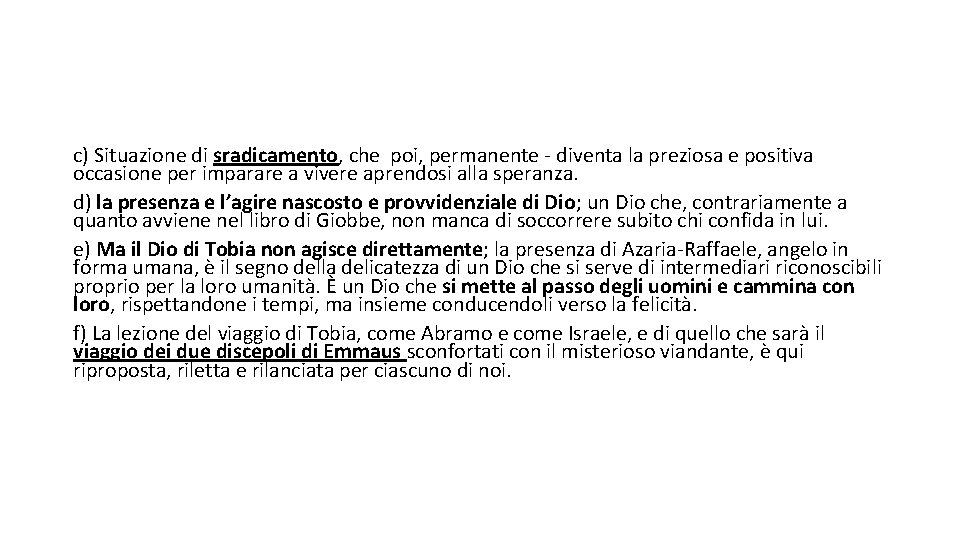 c) Situazione di sradicamento, che poi, permanente - diventa la preziosa e positiva occasione per imparare a vivere aprendosi alla speranza.

d) la presenza e l'agire nascosto e provvidenziale di Dio; un Dio che, contrariamente a quanto avviene nel libro di Giobbe, non manca di soccorrere subito chi confida in lui.

e) Ma il Dio di Tobia non agisce direttamente; la presenza di Azaria-Raffaele, angelo in forma umana, è il segno della delicatezza di un Dio che si serve di intermediari riconoscibili proprio per la loro umanità. È un Dio che si mette al passo degli uomini e cammina con loro, rispettandone i tempi, ma insieme conducendoli verso la felicità.

f) La lezione del viaggio di Tobia, come Abramo e come Israele, e di quello che sarà il viaggio dei due discepoli di Emmaus sconfortati con il misterioso viandante, è qui riproposta, riletta e rilanciata per ciascuno di noi.